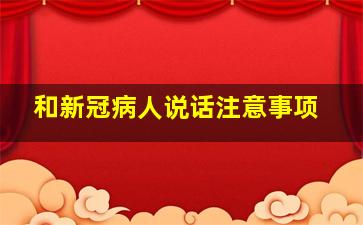 和新冠病人说话注意事项